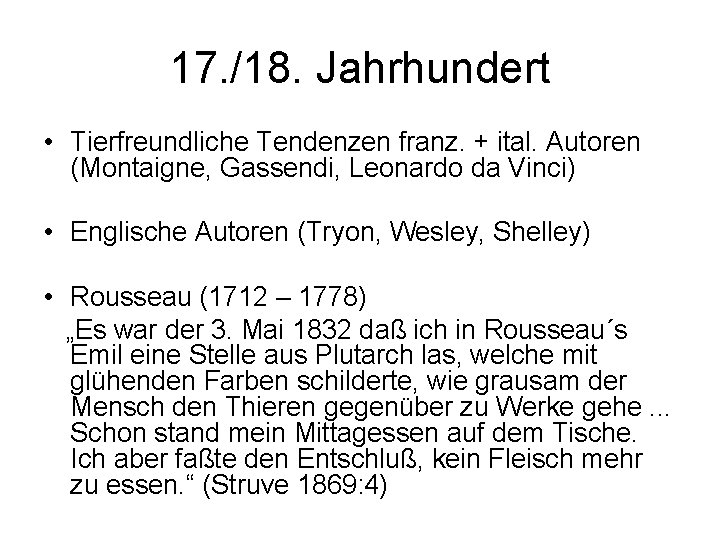 17./18. Jahrhundert

• Tierfreundliche Tendenzen franz. + ital. Autoren (Montaigne, Gassendi, Leonardo da Vinci)

• Englische Autoren (Tryon, Wesley, Shelley)

• Rousseau (1712 – 1778)
„Es war der 3. Mai 1832 daß ich in Rousseau´s Emil eine Stelle aus Plutarch las, welche mit glühenden Farben schilderte, wie grausam der Mensch den Thieren gegenüber zu Werke gehe ... Schon stand mein Mittagessen auf dem Tische. Ich aber faßte den Entschluß, kein Fleisch mehr zu essen.“ (Struve 1869:4)